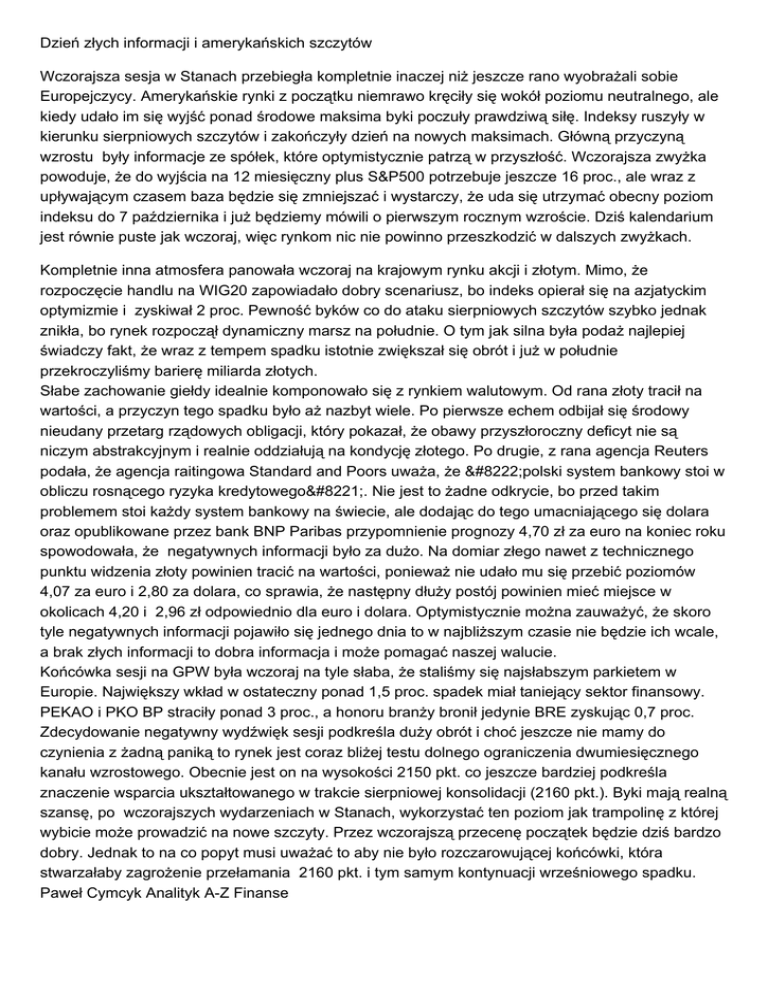 Dzień złych informacji i amerykańskich szczytów

Wczorajsza sesja w Stanach przebiegła kompletnie inaczej niż jeszcze rano wyobrażali sobie Europejczycy. Amerykańskie rynki z początku niemrawo kręciły się wokół poziomu neutralnego, ale kiedy udało im się wyjść ponad środowe maksima byki poczuły prawdziwą siłę. Indeksy ruszyły w kierunku sierpniowych szczytów i zakończyły dzień na nowych maksimach. Główną przyczyną wzrostu były informacje ze spółek, które optymistycznie patrzą w przyszłość. Wczorajsza zwyżka powoduje, że do wyjścia na 12 miesięczny plus S&P500 potrzebuje jeszcze 16 proc., ale wraz z upływającym czasem baza będzie się zmniejszać i wystarczy, że uda się utrzymać obecny poziom indeksu do 7 października i już będziemy mówili o pierwszym rocznym wzroście. Dziś kalendarium jest równie puste jak wczoraj, więc rynkom nic nie powinno przeszkodzić w dalszych zwyżkach.

Kompletnie inna atmosfera panowała wczoraj na krajowym rynku akcji i złotym. Mimo, że rozpoczęcie handlu na WIG20 zapowiadało dobry scenariusz, bo indeks opierał się na azjatyckim optymizmie i zyskiwał 2 proc. Pewność byków co do ataku sierpniowych szczytów szybko jednak znikła, bo rynek rozpoczął dynamiczny marsz na południe. O tym jak silna była podaż najlepiej świadczy fakt, że wraz z tempem spadku istotnie zwiększał się obrót i już w południe przekroczyliśmy barierę miliarda złotych.
Słabe zachowanie giełdy idealnie komponowało się z rynkiem walutowym. Od rana złoty tracił na wartości, a przyczyn tego spadku było aż nazbyt wiele. Po pierwsze echem odbijał się środowy nieudany przetarg rządowych obligacji, który pokazał, że obawy przyszłoroczny deficyt nie są niczym abstrakcyjnym i realnie oddziałują na kondycję złotego. Po drugie, z rana agencja Reuters podała, że agencja raitingowa Standard and Poors uważa, że &#8222;polski system bankowy stoi w obliczu rosnącego ryzyka kredytowego&#8221;. Nie jest to żadne odkrycie, bo przed takim problemem stoi każdy system bankowy na świecie, ale dodając do tego umacniającego się dolara oraz opublikowane przez bank BNP Paribas przypomnienie prognozy 4,70 zł za euro na koniec roku spowodowała, że negatywnych informacji było za dużo. Na domiar złego nawet z technicznego punktu widzenia złoty powinien tracić na wartości, ponieważ nie udało mu się przebić poziomów 4,07 za euro i 2,80 za dolara, co sprawia, że następny dłuży postój powinien mieć miejsce w okolicach 4,20 i 2,96 zł odpowiednio dla euro i dolara. Optymistycznie można zauważyć, że skoro tyle negatywnych informacji pojawiło się jednego dnia to w najbliższym czasie nie będzie ich wcale, a brak złych informacji to dobra informacja i może pomagać naszej walucie.
Końcówka sesji na GPW była wczoraj na tyle słaba, że staliśmy się najsłabszym parkietem w Europie. Największy wkład w ostateczny ponad 1,5 proc. spadek miał taniejący sektor finansowy. PEKAO i PKO BP straciły ponad 3 proc., a honoru branży bronił jedynie BRE zyskując 0,7 proc. Zdecydowanie negatywny wydźwięk sesji podkreśla duży obrót i choć jeszcze nie mamy do czynienia z żadną paniką to rynek jest coraz bliżej testu dolnego ograniczenia dwumiesięcznego kanału wzrostowego. Obecnie jest on na wysokości 2150 pkt. co jeszcze bardziej podkreśla znaczenie wsparcia ukształtowanego w trakcie sierpniowej konsolidacji (2160 pkt.). Byki mają realną szansę, po wczorajszych wydarzeniach w Stanach, wykorzystać ten poziom jak trampolinę z której wybicie może prowadzić na nowe szczyty. Przez wczorajszą przecenę początek będzie dziś bardzo dobry. Jednak to na co popyt musi uważać to aby nie było rozczarowującej końcówki, która stwarzałaby zagrożenie przełamania 2160 pkt. i tym samym kontynuacji wrześniowego spadku.
Paweł Cymcyk Analityk A-Z Finanse